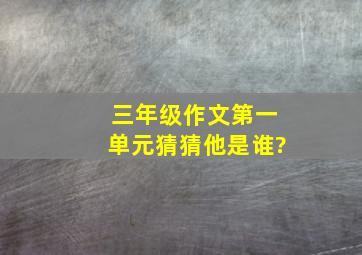 三年级作文第一单元猜猜他是谁?